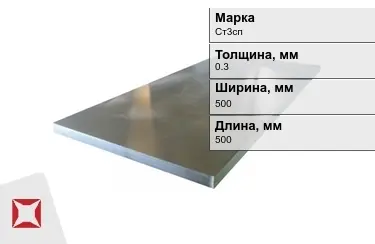 Марка
Ст3сп

Толщина, мм
0.3

Ширина, мм
500

Длина, мм
500